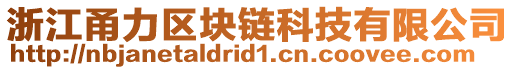 浙江甬力区块链科技有限公司
http://nbjanetaldrid1.cn.coovee.com